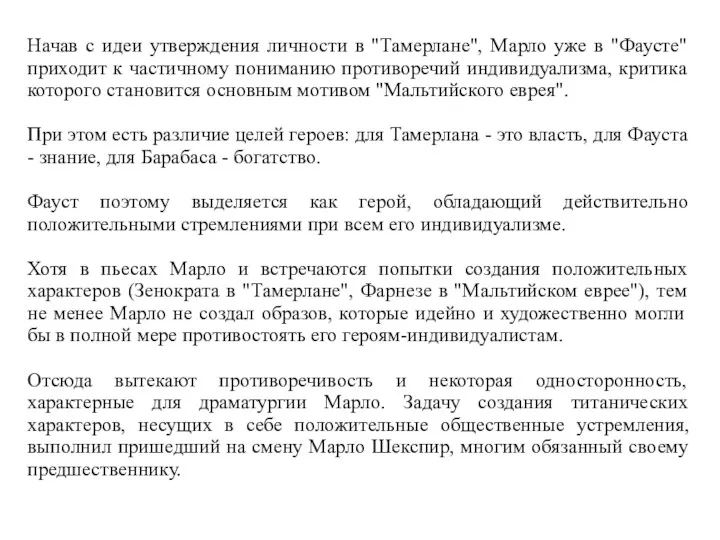 Начав с идеи утверждения личности в "Тамерлане", Марло уже в "Фаусте" приходит к частичному пониманию противоречий индивидуализма, критика которого становится основным мотивом "Мальтийского еврея".

При этом есть различие целей героев: для Тамерлана - это власть, для Фауста - знание, для Барабаса - богатство.

Фауст поэтому выделяется как герой, обладающий действительно положительными стремлениями при всем его индивидуализме.

Хотя в пьесах Марло и встречаются попытки создания положительных характеров (Зенократа в "Тамерлане", Фарнезе в "Мальтийском еврее"), тем не менее Марло не создал образов, которые идейно и художественно могли бы в полной мере противостоять его героям-индивидуалистам.

Отсюда вытекают противоречивость и некоторая односторонность, характерные для драматургии Марло. Задачу создания титанических характеров, несущих в себе положительные общественные устремления, выполнил пришедший на смену Марло Шекспир, многим обязанный своему предшественнику.